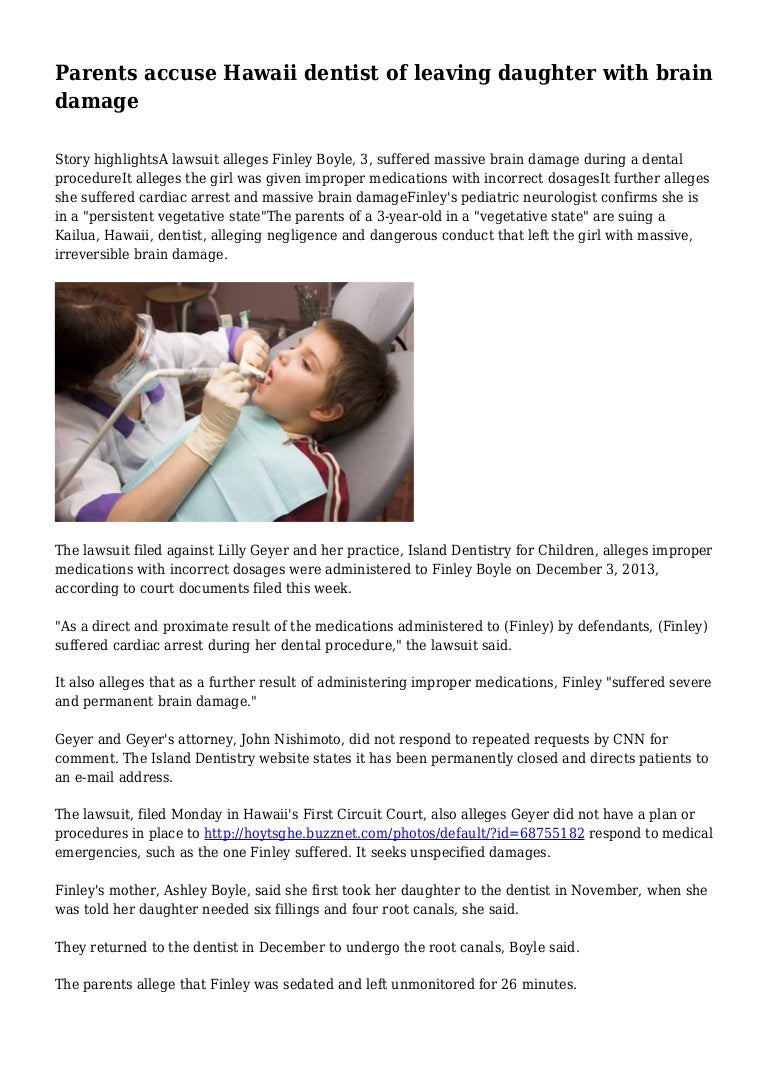 Parents accuse Hawaii dentist of leaving daughter with brain damage

Story highlightsA lawsuit alleges Finley Boyle, 3, suffered massive brain damage during a dental procedureIt alleges the girl was given improper medications with incorrect dosagesIt further alleges she suffered cardiac arrest and massive brain damageFinley's pediatric neurologist confirms she is in a "persistent vegetative state"The parents of a 3-year-old in a "vegetative state" are suing a Kailua, Hawaii, dentist, alleging negligence and dangerous conduct that left the girl with massive, irreversible brain damage.

The lawsuit filed against Lilly Geyer and her practice, Island Dentistry for Children, alleges improper medications with incorrect dosages were administered to Finley Boyle on December 3, 2013, according to court documents filed this week.

"As a direct and proximate result of the medications administered to (Finley) by defendants, (Finley) suffered cardiac arrest during her dental procedure," the lawsuit said.

It also alleges that as a further result of administering improper medications, Finley "suffered severe and permanent brain damage."

Geyer and Geyer's attorney, John Nishimoto, did not respond to repeated requests by CNN for comment. The Island Dentistry website states it has been permanently closed and directs patients to an e-mail address.

The lawsuit, filed Monday in Hawaii's First Circuit Court, also alleges Geyer did not have a plan or procedures in place to http://hoytsghe.buzznet.com/photos/default/?id=68755182 respond to medical emergencies, such as the one Finley suffered. It seeks unspecified damages.

Finley's mother, Ashley Boyle, said she first took her daughter to the dentist in November, when she was told her daughter needed six fillings and four root canals, she said.

They returned to the dentist in December to undergo the root canals, Boyle said.

The parents allege that Finley was sedated and left unmonitored for 26 minutes.